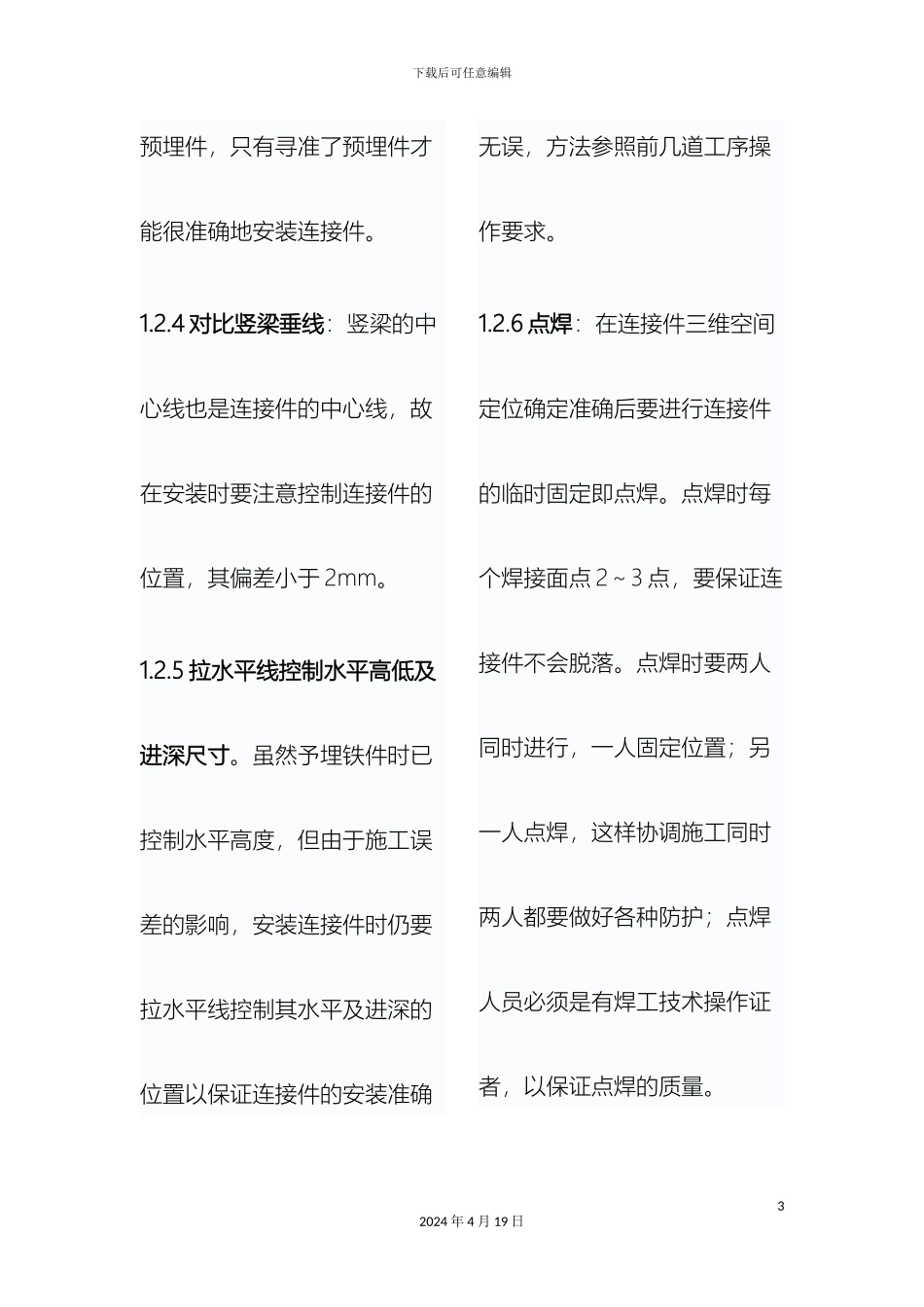 下载后可任意编辑

预埋件，只有寻准了预埋件才能很准确地安装连接件。

1.2.4 对比竖梁垂线：竖梁的中心线也是连接件的中心线，故在安装时要注意控制连接件的位置，其偏差小于 2mm。

1.2.5 拉水平线控制水平高低及进深尺寸。虽然予埋铁件时已控制水平高度，但由于施工误差的影响，安装连接件时仍要拉水平线控制其水平及进深的位置以保证连接件的安装准确无误，方法参照前几道工序操作要求。

1.2.6 点焊：在连接件三维空间定位确定准确后要进行连接件的临时固定即点焊。点焊时每个焊接面点 2～3 点，要保证连接件不会脱落。点焊时要两人同时进行，一人固定位置；另一人点焊，这样协调施工同时两人都要做好各种防护；点焊人员必须是有焊工技术操作证者，以保证点焊的质量。

3

2024 年 4 月 19 日